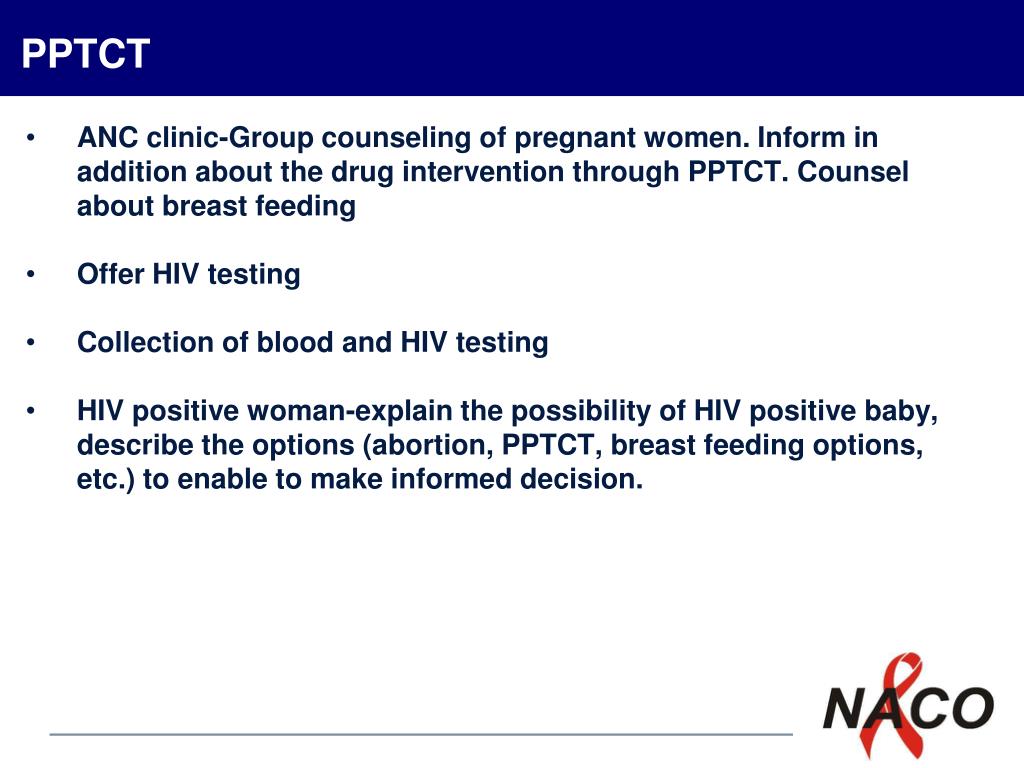 PPTCT

• ANC clinic-Group counseling of pregnant women. Inform in addition about the drug intervention through PPTCT. Counsel about breast feeding

• Offer HIV testing

• Collection of blood and HIV testing

• HIV positive woman-explain the possibility of HIV positive baby, describe the options (abortion, PPTCT, breast feeding options, etc.) to enable to make informed decision.

NACO